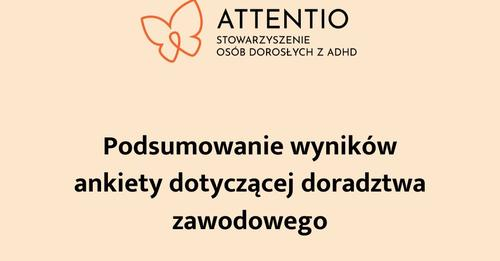 ATTENTIO
STOWARZYSZENIE
OSÓB DOROSŁYCH Z ADHD

Podsumowanie wyników ankiety dotyczącej doradztwa zawodowego